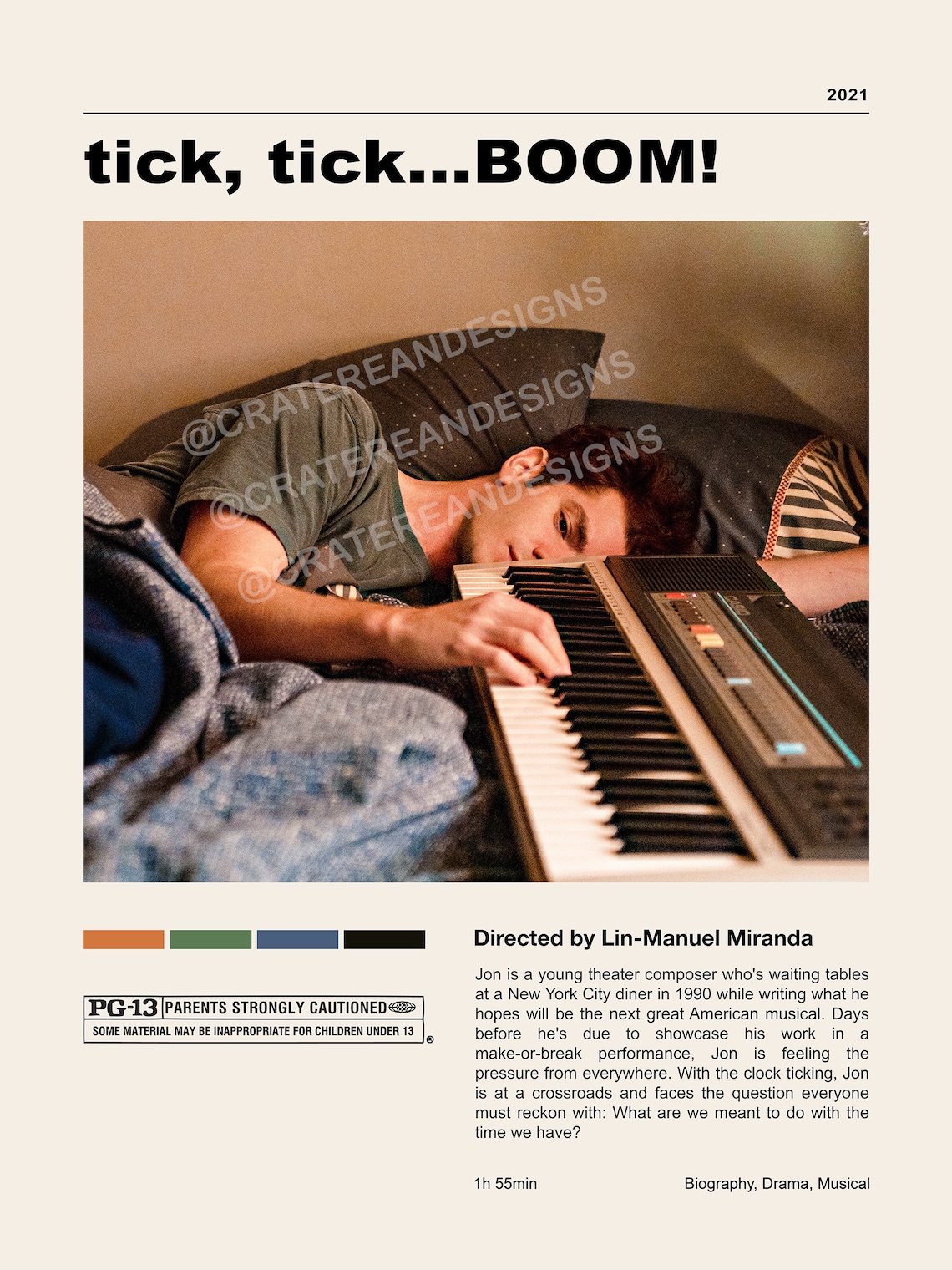 2021

tick, tick...BOOM!

@CRATEREANDESIGNS
@CRATEREANDESIGNS
@CRATEREANDESIGNS

PG-13 PARENTS STRONGLY CAUTIONED
SOME MATERIAL MAY BE INAPPROPRIATE FOR CHILDREN UNDER 13

Directed by Lin-Manuel Miranda

Jon is a young theater composer who's waiting tables at a New York City diner in 1990 while writing what he hopes will be the next great American musical. Days before he's due to showcase his work in a make-or-break performance, Jon is feeling the pressure from everywhere. With the clock ticking, Jon is at a crossroads and faces the question everyone must reckon with: What are we meant to do with the time we have?

1h 55min

Biography, Drama, Musical